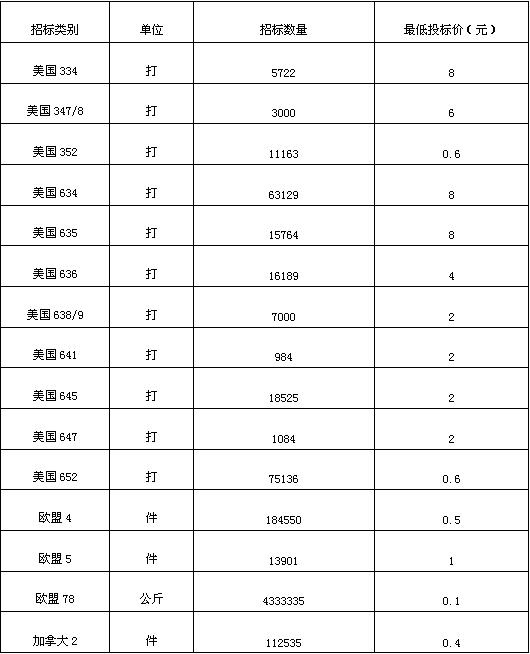 | 招标类别 | 单位 | 招标数量 | 最低投标价（元） |
|---|---|---|---|
| 美国 334 | 打 | 5722 | 8 |
| 美国 347/8 | 打 | 3000 | 6 |
| 美国 352 | 打 | 11163 | 0.6 |
| 美国 634 | 打 | 63129 | 8 |
| 美国 635 | 打 | 15764 | 8 |
| 美国 636 | 打 | 16189 | 4 |
| 美国 638/9 | 打 | 7000 | 2 |
| 美国 641 | 打 | 984 | 2 |
| 美国 645 | 打 | 18525 | 2 |
| 美国 647 | 打 | 1084 | 2 |
| 美国 652 | 打 | 75136 | 0.6 |
| 欧盟 4 | 件 | 184550 | 0.5 |
| 欧盟 5 | 件 | 13901 | 1 |
| 欧盟 78 | 公斤 | 4333335 | 0.1 |
| 加拿大 2 | 件 | 112535 | 0.4 |